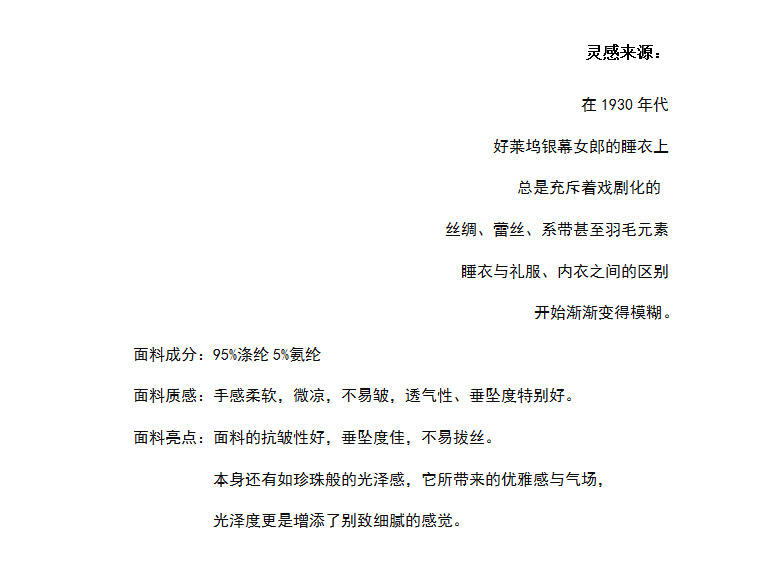 灵感来源：

在 1930 年代

好莱坞银幕女郎的睡衣上

总是充斥着戏剧化的

丝绸、蕾丝、系带甚至羽毛元素

睡衣与礼服、内衣之间的区别

开始渐渐变得模糊。

面料成分：95%涤纶 5%氨纶

面料质感：手感柔软，微凉，不易皱，透气性、垂坠度特别好。

面料亮点：面料的抗皱性好，垂坠度佳，不易拔丝。

本身还有如珍珠般的光泽感，它所带来的优雅感与气场，

光泽度更是增添了别致细腻的感觉。